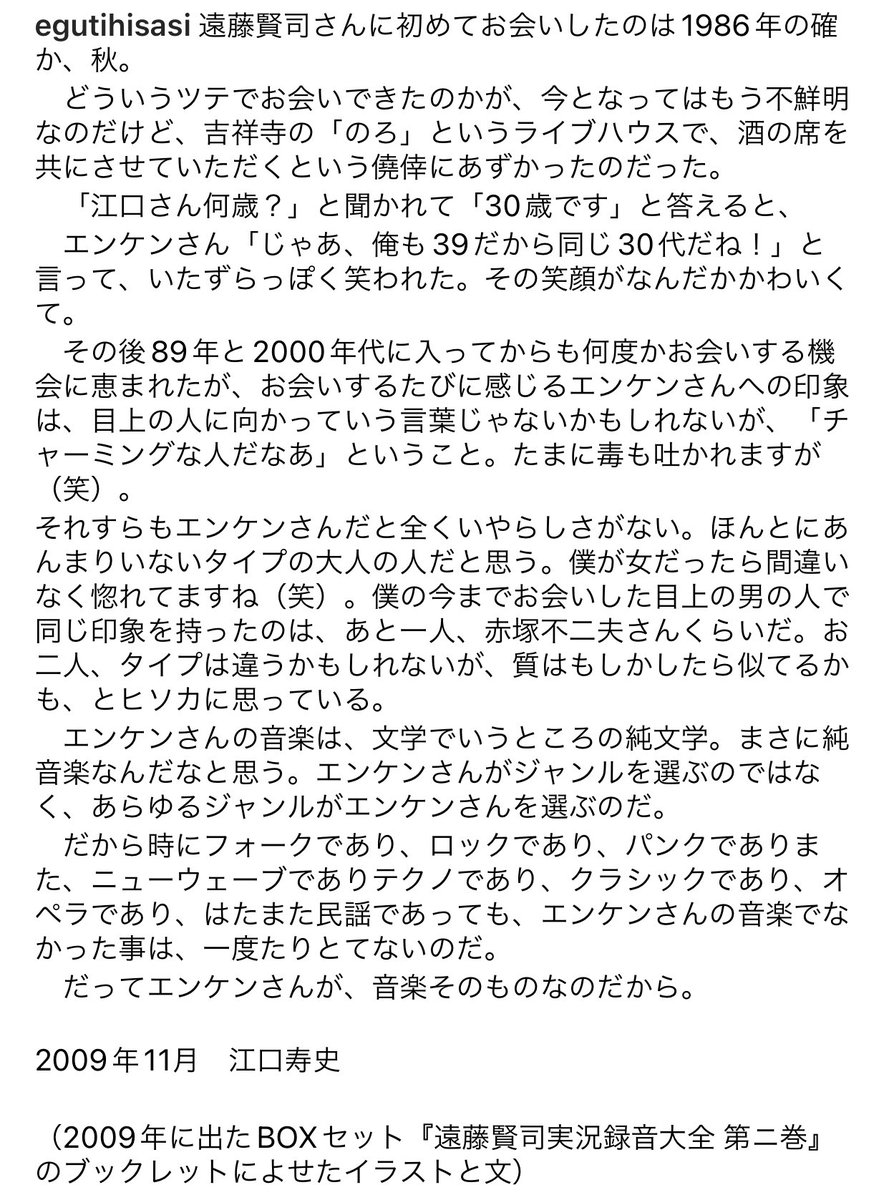 egutihisasi 遠藤賢司さんに初めてお会いしたのは1986年の確か、秋。
　どういうツテでお会いできたのかが、今となってはもう不鮮明なのだけど、吉祥寺の「のろ」というライブハウスで、酒の席を共にさせていただくという僥倖にあずかったのだった。
　「江口さん何歳？」と聞かれて「30歳です」と答えると、
　エンケンさん「じゃあ、俺も39だから同じ30代だね！」と言って、いたずらっぽく笑われた。その笑顔がなんだかかわいくて。
　その後89年と2000年代に入ってからも何度かお会いする機会に恵まれたが、お会いするたびに感じるエンケンさんへの印象は、目上の人に向かっていう言葉じゃないかもしれないが、「チャーミングな人だなあ」ということ。たまに毒も吐かれますが（笑）。
それすらもエンケンさんだと全くいやらしさがない。ほんとにあんまりいないタイプの大人の人だと思う。僕が女だったら間違いなく惚れてますね（笑）。僕の今までお会いした目上の男の人で同じ印象を持ったのは、あと一人、赤塚不二夫さんくらいだ。お二人、タイプは違うかもしれないが、質はもしかしたら似てるかも、とヒソカに思っている。
　エンケンさんの音楽は、文学でいうところの純文学。まさに純音楽なんだなと思う。エンケンさんがジャンルを選ぶのではなく、あらゆるジャンルがエンケンさんを選ぶのだ。
　だから時にフォークであり、ロックであり、パンクでありまた、ニューウェーブでありテクノであり、クラシックであり、オペラであり、はたまた民謡であっても、エンケンさんの音楽でなかった事は、一度たりとてないのだ。
　だってエンケンさんが、音楽そのものなのだから。

2009年11月　江口寿史

（2009年に出たBOXセット『遠藤賢司実況録音大全 第二巻』のブックレットによせたイラストと文）